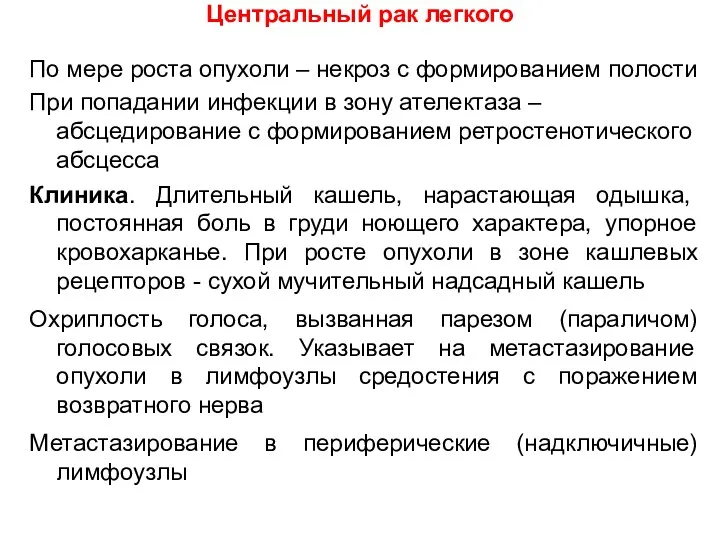 Центральный рак легкого

По мере роста опухоли – некроз с формированием полости

При попадании инфекции в зону ателектаза – абсцедирование с формированием ретростенотического абсцесса

Клиника. Длительный кашель, нарастающая одышка, постоянная боль в груди ноющего характера, упорное кровохарканье. При росте опухоли в зоне кашлевых рецепторов - сухой мучительный надсадный кашель

Охриплость голоса, вызванная парезом (параличом) голосовых связок. Указывает на метастазирование опухоли в лимфоузлы средостения с поражением возвратного нерва

Метастазирование в периферические (надключичные) лимфоузлы